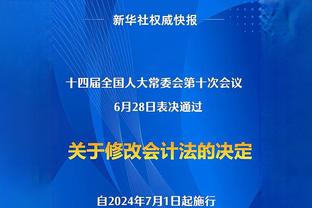 新华社权威快报

十四届全国人大常委会第十次会议
6月28日表决通过

关于修改会计法的决定

自2024年7月1日起施行